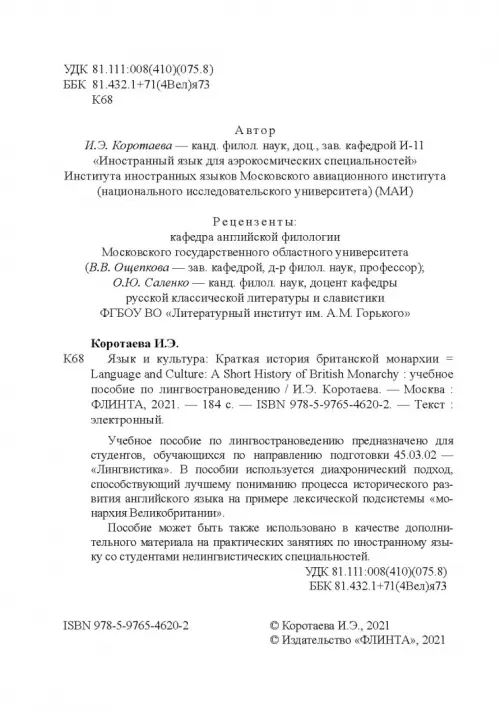 УДК 81.111:008(410)(075.8)
ББК 81.432.1+71(4Вел)я73
К68

Автор
И.Э. Коротаева — канд. филол. наук, доц., зав. кафедрой И-11 «Иностранный язык для аэрокосмических специальностей» Института иностранных языков Московского авиационного института (национального исследовательского университета) (МАИ)

Рецензенты:
кафедра английской филологии Московского государственного областного университета (В.В. Ощепкова — зав. кафедрой, д-р филол. наук, профессор);
О.Ю. Саленко — канд. филол. наук, доцент кафедры русской классической литературы и славистики ФГБОУ ВО «Литературный институт им. А.М. Горького»

Коротаева И.Э.
К68 Язык и культура: Краткая история британской монархии = Language and Culture: A Short History of British Monarchy : учебное пособие по лингвострановедению / И.Э. Коротаева. — Москва : ФЛИНТА, 2021. — 184 с. — ISBN 978-5-9765-4620-2. — Текст : электронный.

Учебное пособие по лингвострановедению предназначено для студентов, обучающихся по направлению подготовки 45.03.02 — «Лингвистика». В пособии используется диахронический подход, способствующий лучшему пониманию процесса исторического развития английского языка на примере лексической подсистемы «монархия Великобритании».

Пособие может быть также использовано в качестве дополнительного материала на практических занятиях по иностранному языку со студентами нелингвистических специальностей.

УДК 81.111:008(410)(075.8)
ББК 81.432.1+71(4Вел)я73

ISBN 978-5-9765-4620-2

© Коротаева И.Э., 2021
© Издательство «ФЛИНТА», 2021